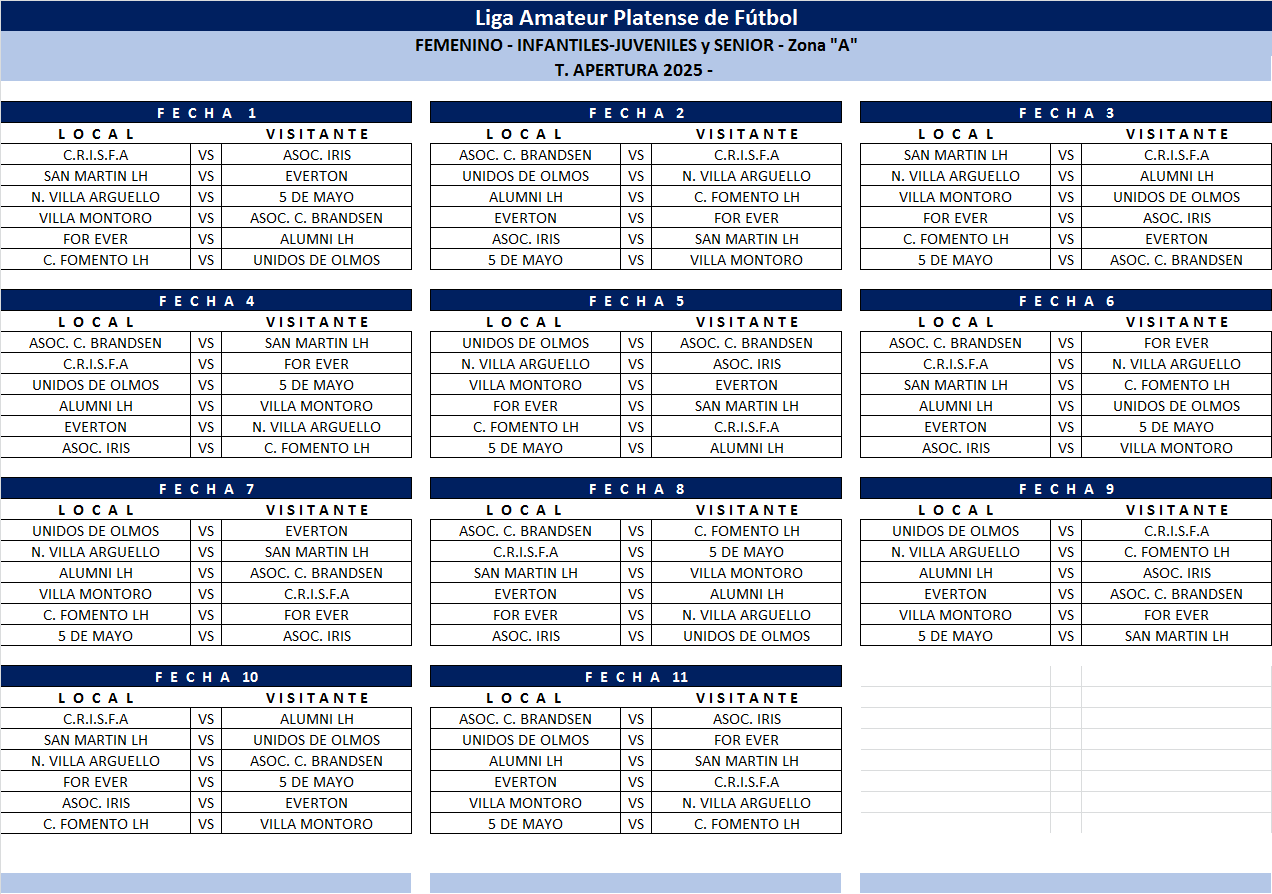 Liga Amateur Platense de Fútbol

FEMENINO - INFANTILES-JUVENILES y SENIOR - Zona "A"

T. APERTURA 2025 -

FECHA 1

| LOCAL | | VISITANTE |
|---|---|---|
| C.R.I.S.F.A | VS | ASOC. IRIS |
| SAN MARTIN LH | VS | EVERTON |
| N. VILLA ARGUELLO | VS | 5 DE MAYO |
| VILLA MONTORO | VS | ASOC. C. BRANDSEN |
| FOR EVER | VS | ALUMNI LH |
| C. FOMENTO LH | VS | UNIDOS DE OLMOS |

FECHA 2

| LOCAL | | VISITANTE |
|---|---|---|
| ASOC. C. BRANDSEN | VS | C.R.I.S.F.A |
| UNIDOS DE OLMOS | VS | N. VILLA ARGUELLO |
| ALUMNI LH | VS | C. FOMENTO LH |
| EVERTON | VS | FOR EVER |
| ASOC. IRIS | VS | SAN MARTIN LH |
| 5 DE MAYO | VS | VILLA MONTORO |

FECHA 3

| LOCAL | | VISITANTE |
|---|---|---|
| SAN MARTIN LH | VS | C.R.I.S.F.A |
| N. VILLA ARGUELLO | VS | ALUMNI LH |
| VILLA MONTORO | VS | UNIDOS DE OLMOS |
| FOR EVER | VS | ASOC. IRIS |
| C. FOMENTO LH | VS | EVERTON |
| 5 DE MAYO | VS | ASOC. C. BRANDSEN |

FECHA 4

| LOCAL | | VISITANTE |
|---|---|---|
| ASOC. C. BRANDSEN | VS | SAN MARTIN LH |
| C.R.I.S.F.A | VS | FOR EVER |
| UNIDOS DE OLMOS | VS | 5 DE MAYO |
| ALUMNI LH | VS | VILLA MONTORO |
| EVERTON | VS | N. VILLA ARGUELLO |
| ASOC. IRIS | VS | C. FOMENTO LH |

FECHA 5

| LOCAL | | VISITANTE |
|---|---|---|
| UNIDOS DE OLMOS | VS | ASOC. C. BRANDSEN |
| N. VILLA ARGUELLO | VS | ASOC. IRIS |
| VILLA MONTORO | VS | EVERTON |
| FOR EVER | VS | SAN MARTIN LH |
| C. FOMENTO LH | VS | C.R.I.S.F.A |
| 5 DE MAYO | VS | ALUMNI LH |

FECHA 6

| LOCAL | | VISITANTE |
|---|---|---|
| ASOC. C. BRANDSEN | VS | FOR EVER |
| C.R.I.S.F.A | VS | N. VILLA ARGUELLO |
| SAN MARTIN LH | VS | C. FOMENTO LH |
| ALUMNI LH | VS | UNIDOS DE OLMOS |
| EVERTON | VS | 5 DE MAYO |
| ASOC. IRIS | VS | VILLA MONTORO |

FECHA 7

| LOCAL | | VISITANTE |
|---|---|---|
| UNIDOS DE OLMOS | VS | EVERTON |
| N. VILLA ARGUELLO | VS | SAN MARTIN LH |
| ALUMNI LH | VS | ASOC. C. BRANDSEN |
| VILLA MONTORO | VS | C.R.I.S.F.A |
| C. FOMENTO LH | VS | FOR EVER |
| 5 DE MAYO | VS | ASOC. IRIS |

FECHA 8

| LOCAL | | VISITANTE |
|---|---|---|
| ASOC. C. BRANDSEN | VS | C. FOMENTO LH |
| C.R.I.S.F.A | VS | 5 DE MAYO |
| SAN MARTIN LH | VS | VILLA MONTORO |
| EVERTON | VS | ALUMNI LH |
| FOR EVER | VS | N. VILLA ARGUELLO |
| ASOC. IRIS | VS | UNIDOS DE OLMOS |

FECHA 9

| LOCAL | | VISITANTE |
|---|---|---|
| UNIDOS DE OLMOS | VS | C.R.I.S.F.A |
| N. VILLA ARGUELLO | VS | C. FOMENTO LH |
| ALUMNI LH | VS | ASOC. IRIS |
| EVERTON | VS | ASOC. C. BRANDSEN |
| VILLA MONTORO | VS | FOR EVER |
| 5 DE MAYO | VS | SAN MARTIN LH |

FECHA 10

| LOCAL | | VISITANTE |
|---|---|---|
| C.R.I.S.F.A | VS | ALUMNI LH |
| SAN MARTIN LH | VS | UNIDOS DE OLMOS |
| N. VILLA ARGUELLO | VS | ASOC. C. BRANDSEN |
| FOR EVER | VS | 5 DE MAYO |
| ASOC. IRIS | VS | EVERTON |
| C. FOMENTO LH | VS | VILLA MONTORO |

FECHA 11

| LOCAL | | VISITANTE |
|---|---|---|
| ASOC. C. BRANDSEN | VS | ASOC. IRIS |
| UNIDOS DE OLMOS | VS | FOR EVER |
| ALUMNI LH | VS | SAN MARTIN LH |
| EVERTON | VS | C.R.I.S.F.A |
| VILLA MONTORO | VS | N. VILLA ARGUELLO |
| 5 DE MAYO | VS | C. FOMENTO LH |